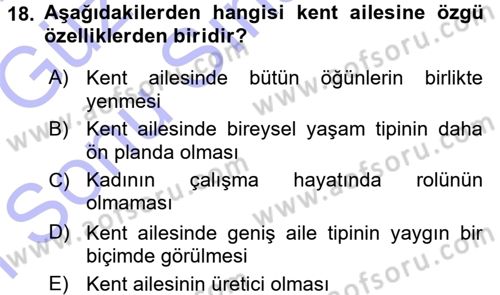 18. Aşağıdakilerden hangisi kent ailesine özgü özelliklerden biridir?

A) Kent ailesinde bütün öğünlerin birlikte yenmesi
B) Kent ailesinde bireysel yaşam tipinin daha ön planda olması
C) Kadının çalışma hayatında rolünün olmaması
D) Kent ailesinde geniş aile tipinin yaygın bir biçimde görülmesi
E) Kent ailesinin üretici olması

www.aofsoru.com